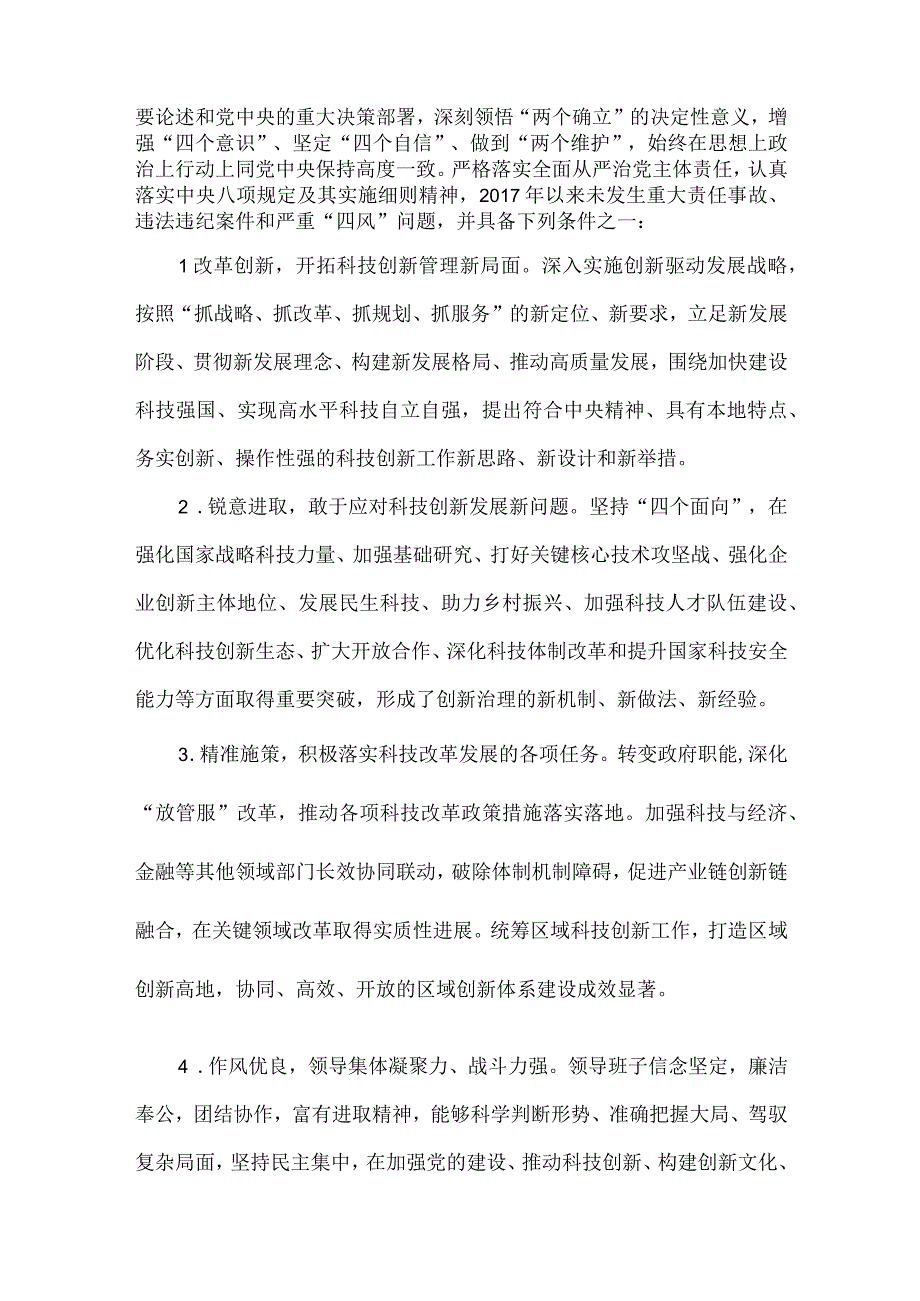 要论述和党中央的重大决策部署，深刻领悟“两个确立”的决定性意义，增强“四个意识”、坚定“四个自信”、做到“两个维护”，始终在思想上政治上行动上同党中央保持高度一致。严格落实全面从严治党主体责任，认真落实中央八项规定及其实施细则精神，2017年以来未发生重大责任事故、违法违纪案件和严重“四风”问题，并具备下列条件之一：

1改革创新，开拓科技创新管理新局面。深入实施创新驱动发展战略，按照“抓战略、抓改革、抓规划、抓服务”的新定位、新要求，立足新发展阶段、贯彻新发展理念、构建新发展格局、推动高质量发展，围绕加快建设科技强国、实现高水平科技自立自强，提出符合中央精神、具有本地特点、务实创新、操作性强的科技创新工作新思路、新设计和新举措。

2．锐意进取，敢于应对科技创新发展新问题。坚持“四个面向”，在强化国家战略科技力量、加强基础研究、打好关键核心技术攻坚战、强化企业创新主体地位、发展民生科技、助力乡村振兴、加强科技人才队伍建设、优化科技创新生态、扩大开放合作、深化科技体制改革和提升国家科技安全能力等方面取得重要突破，形成了创新治理的新机制、新做法、新经验。

3.精准施策，积极落实科技改革发展的各项任务。转变政府职能,深化“放管服”改革，推动各项科技改革政策措施落实落地。加强科技与经济、金融等其他领域部门长效协同联动，破除体制机制障碍，促进产业链创新链融合，在关键领域改革取得实质性进展。统筹区域科技创新工作，打造区域创新高地，协同、高效、开放的区域创新体系建设成效显著。

4．作风优良，领导集体凝聚力、战斗力强。领导班子信念坚定，廉洁奉公，团结协作，富有进取精神，能够科学判断形势、准确把握大局、驾驭复杂局面，坚持民主集中，在加强党的建设、推动科技创新、构建创新文化、